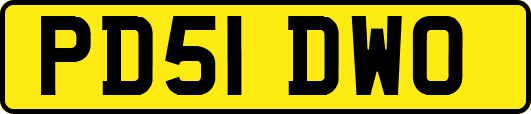 PD51 DWO